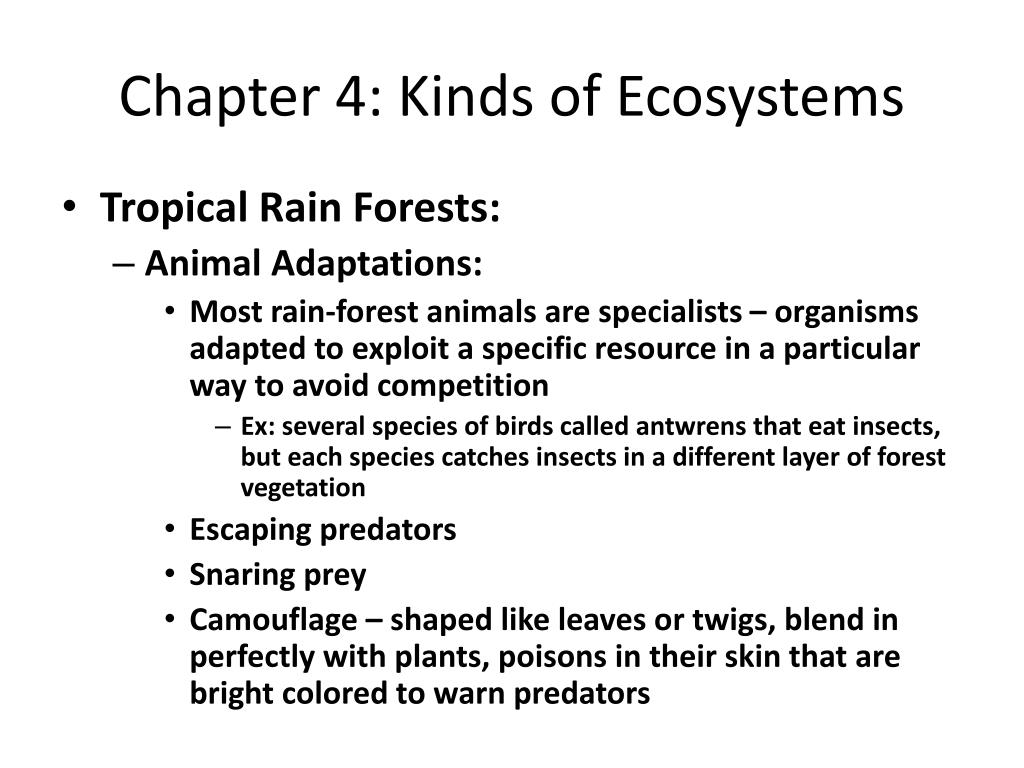 Chapter 4: Kinds of Ecosystems

• Tropical Rain Forests:
– Animal Adaptations:
• Most rain-forest animals are specialists – organisms adapted to exploit a specific resource in a particular way to avoid competition
– Ex: several species of birds called antwrens that eat insects, but each species catches insects in a different layer of forest vegetation
• Escaping predators
• Snaring prey
• Camouflage – shaped like leaves or twigs, blend in perfectly with plants, poisons in their skin that are bright colored to warn predators